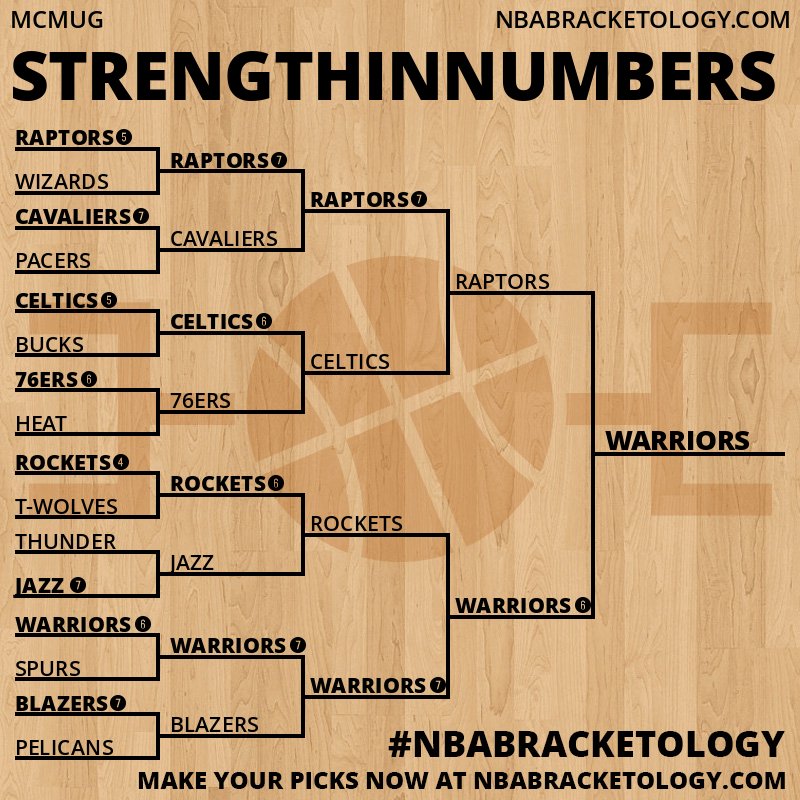 MCMUG

NBABRACKETOLOGY.COM

STRENGTHINNUMBERS

RAPTORS 5
WIZARDS
CAVALIERS 7
PACERS
CELTICS 5
BUCKS
76ERS 6
HEAT
ROCKETS 4
T-WOLVES
THUNDER
JAZZ 7
WARRIORS 6
SPURS
BLAZERS 7
PELICANS

RAPTORS 7
CAVALIERS
CELTICS 6
76ERS
ROCKETS 6
JAZZ
WARRIORS 7
BLAZERS

RAPTORS 7
CELTICS
ROCKETS
WARRIORS 7

RAPTORS
WARRIORS 6

WARRIORS

#NBABRACKETOLOGY

MAKE YOUR PICKS NOW AT NBABRACKETOLOGY.COM